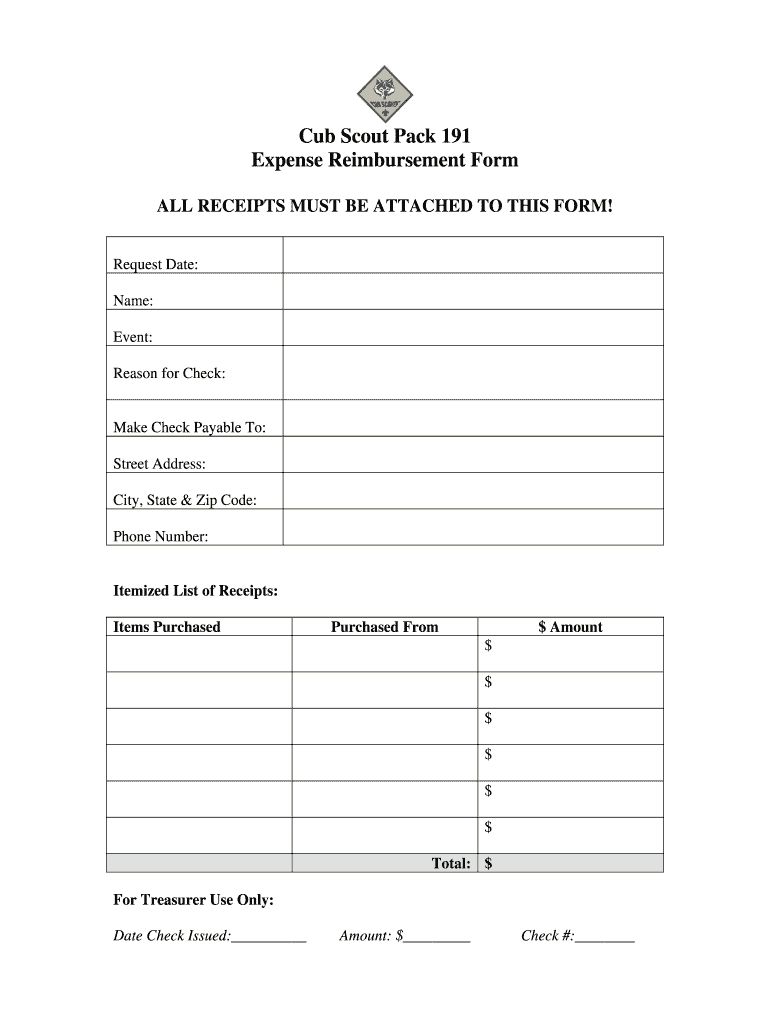 CUB SCOUTS

Cub Scout Pack 191
Expense Reimbursement Form

ALL RECEIPTS MUST BE ATTACHED TO THIS FORM!

| Request Date: | |
|---|---|
| Name: | |
| Event: | |
| Reason for Check: | |
| Make Check Payable To: | |
| Street Address: | |
| City, State & Zip Code: | |
| Phone Number: | |

Itemized List of Receipts:

| Items Purchased | Purchased From | $ Amount |
|---|---|---|
| | | $ |
| | | $ |
| | | $ |
| | | $ |
| | | $ |
| | | $ |
| | Total: | $ |

For Treasurer Use Only:

Date Check Issued:__________ Amount: $_________ Check #:________